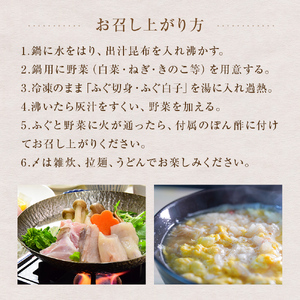 お召し上がり方

1.鍋に水をはり、出汁昆布を入れ沸かす。

2.鍋用に野菜（白菜・ねぎ・きのこ等）を用意する。

3.冷凍のまま「ふぐ切身・ふぐ白子」を湯に入れ過熱。

4.沸いたら灰汁をすくい、野菜を加える。

5.ふぐと野菜に火が通ったら、付属のぽん酢に付けてお召し上がりください。

6.〆は雑炊、拉麺、うどんでお楽しみください。